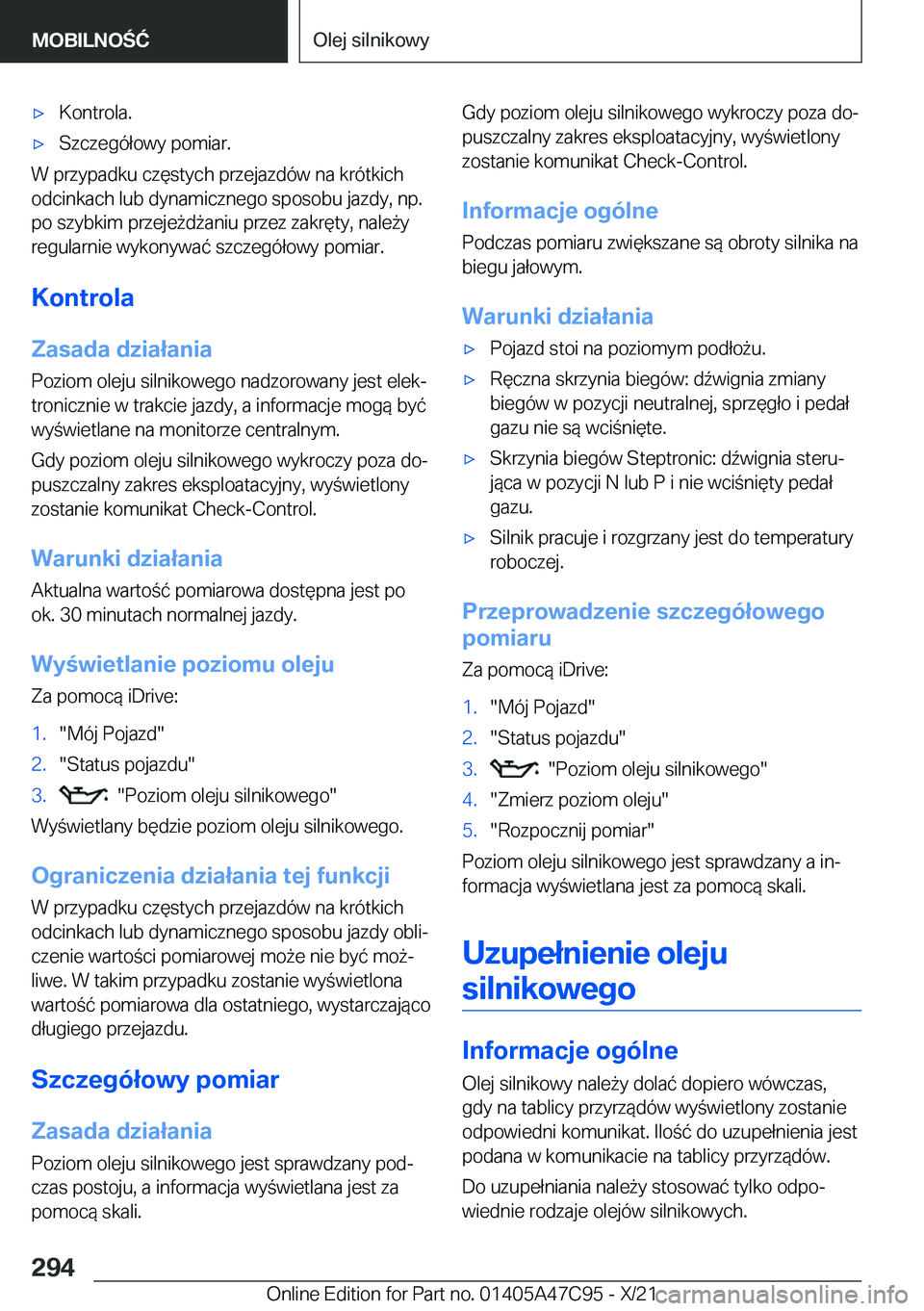 MOBILNOŚĆ

Olej silnikowy

▷ Kontrola.

▷ Szczegółowy pomiar.

W przypadku częstych przejazdów na krótkich odcinkach lub dynamicznego sposobu jazdy, np. po szybkim przejeżdżaniu przez zakręty, należy regularnie wykonywać szczegółowy pomiar.

Kontrola

Zasada działania

Poziom oleju silnikowego nadzorowany jest elektronicznie w trakcie jazdy, a informacje mogą być wyświetlane na monitorze centralnym.

Gdy poziom oleju silnikowego wykroczy poza dopuszczalny zakres eksploatacyjny, wyświetlony zostanie komunikat Check-Control.

Warunki działania

Aktualna wartość pomiarowa dostępna jest po ok. 30 minutach normalnej jazdy.

Wyświetlanie poziomu oleju

Za pomocą iDrive:

1. "Mój Pojazd"

2. "Status pojazdu"

3. "Poziom oleju silnikowego"

Wyświetlany będzie poziom oleju silnikowego.

Ograniczenia działania tej funkcji

W przypadku częstych przejazdów na krótkich odcinkach lub dynamicznego sposobu jazdy obliczenie wartości pomiarowej może nie być możliwe. W takim przypadku zostanie wyświetlona wartość pomiarowa dla ostatniego, wystarczająco długiego przejazdu.

Szczegółowy pomiar

Zasada działania

Poziom oleju silnikowego jest sprawdzany podczas postoju, a informacja wyświetlana jest za pomocą skali.

Gdy poziom oleju silnikowego wykroczy poza dopuszczalny zakres eksploatacyjny, wyświetlony zostanie komunikat Check-Control.

Informacje ogólne

Podczas pomiaru zwiększane są obroty silnika na biegu jałowym.

Warunki działania

▷ Pojazd stoi na poziomym podłożu.

▷ Ręczna skrzynia biegów: dźwignia zmiany biegów w pozycji neutralnej, sprzęgło i pedał gazu nie są wciśnięte.

▷ Skrzynia biegów Steptronic: dźwignia sterująca w pozycji N lub P i nie wciśnięty pedał gazu.

▷ Silnik pracuje i rozgrzany jest do temperatury roboczej.

Przeprowadzenie szczegółowego pomiaru

Za pomocą iDrive:

1. "Mój Pojazd"

2. "Status pojazdu"

3. "Poziom oleju silnikowego"

4. "Zmierz poziom oleju"

5. "Rozpocznij pomiar"

Poziom oleju silnikowego jest sprawdzany a informacja wyświetlana jest za pomocą skali.

Uzupełnienie oleju silnikowego

Informacje ogólne

Olej silnikowy należy dolać dopiero wówczas, gdy na tablicy przyrządów wyświetlony zostanie odpowiedni komunikat. Ilość do uzupełnienia jest podana w komunikacie na tablicy przyrządów.

Do uzupełniania należy stosować tylko odpowiednie rodzaje olejów silnikowych.

294

Online Edition for Part no. 01405A47C95 - X/21 carmanualsonline.info